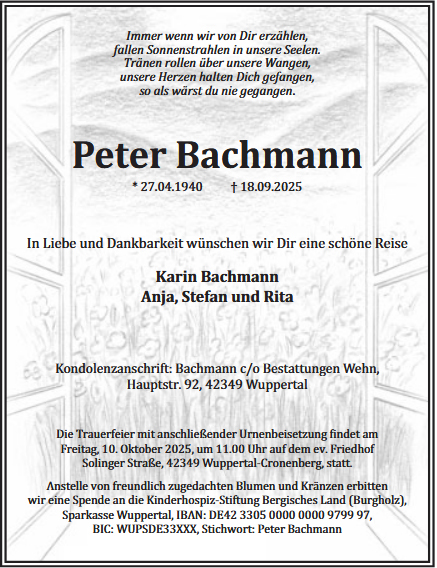 Immer wenn wir von Dir erzählen,
fallen Sonnenstrahlen in unsere Seelen.
Tränen rollen über unsere Wangen,
unsere Herzen halten Dich gefangen,
so als wärst du nie gegangen.

Peter Bachmann

* 27.04.1940 † 18.09.2025

In Liebe und Dankbarkeit wünschen wir Dir eine schöne Reise

Karin Bachmann
Anja, Stefan und Rita

Kondolenzanschrift: Bachmann c/o Bestattungen Wehn, Hauptstr. 92, 42349 Wuppertal

Die Trauerfeier mit anschließender Urnenbeisetzung findet am Freitag, 10. Oktober 2025, um 11.00 Uhr auf dem ev. Friedhof Solinger Straße, 42349 Wuppertal-Cronenberg, statt.

Anstelle von freundlich zugedachten Blumen und Kränzen erbitten wir eine Spende an die Kinderhospiz-Stiftung Bergisches Land (Burgholz), Sparkasse Wuppertal, IBAN: DE42 3305 0000 0000 9799 97, BIC: WUPSDE33XXX, Stichwort: Peter Bachmann